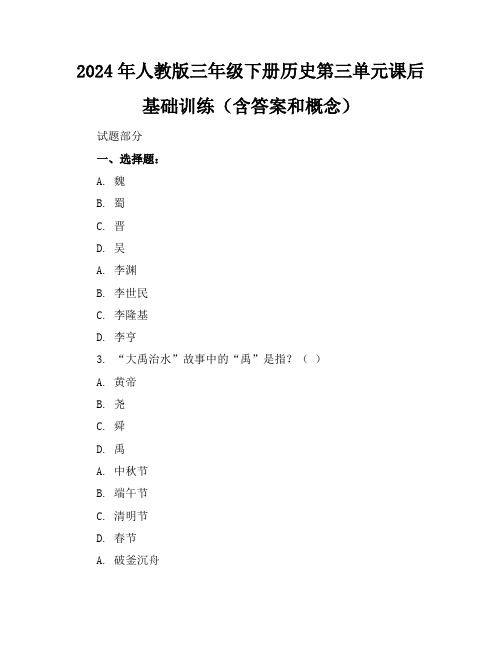 2024年人教版三年级下册历史第三单元课后基础训练（含答案和概念）

试题部分

一、选择题：

A. 魏

B. 蜀

C. 晋

D. 吴

A. 李渊

B. 李世民

C. 李隆基

D. 李亨

3. “大禹治水”故事中的“禹”是指？（ ）

A. 黄帝

B. 尧

C. 舜

D. 禹

A. 中秋节

B. 端午节

C. 清明节

D. 春节

A. 破釜沉舟